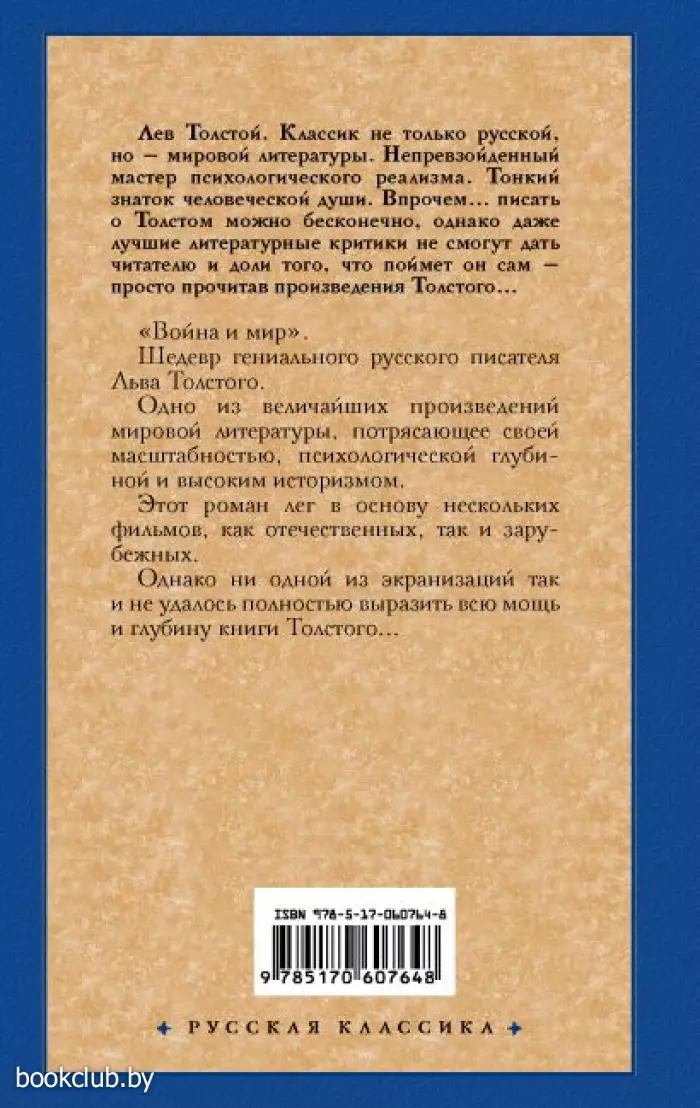 Лев Толстой. Классик не только русской, но — мировой литературы. Непревзойденный мастер психологического реализма. Тонкий знаток человеческой души. Впрочем... писать о Толстом можно бесконечно, однако даже лучшие литературные критики не смогут дать читателю и доли того, что поймет он сам — просто прочитав произведения Толстого...

«Война и мир».

Шедевр гениального русского писателя Льва Толстого.

Одно из величайших произведений мировой литературы, потрясающее своей масштабностью, психологической глубиной и высоким историзмом.

Этот роман лег в основу нескольких фильмов, как отечественных, так и зарубежных.

Однако ни одной из экранизаций так и не удалось полностью выразить всю мощь и глубину книги Толстого...

ISBN 978-5-17-060764-8

9 785170 607648

РУССКАЯ КЛАССИКА

bookclub.by